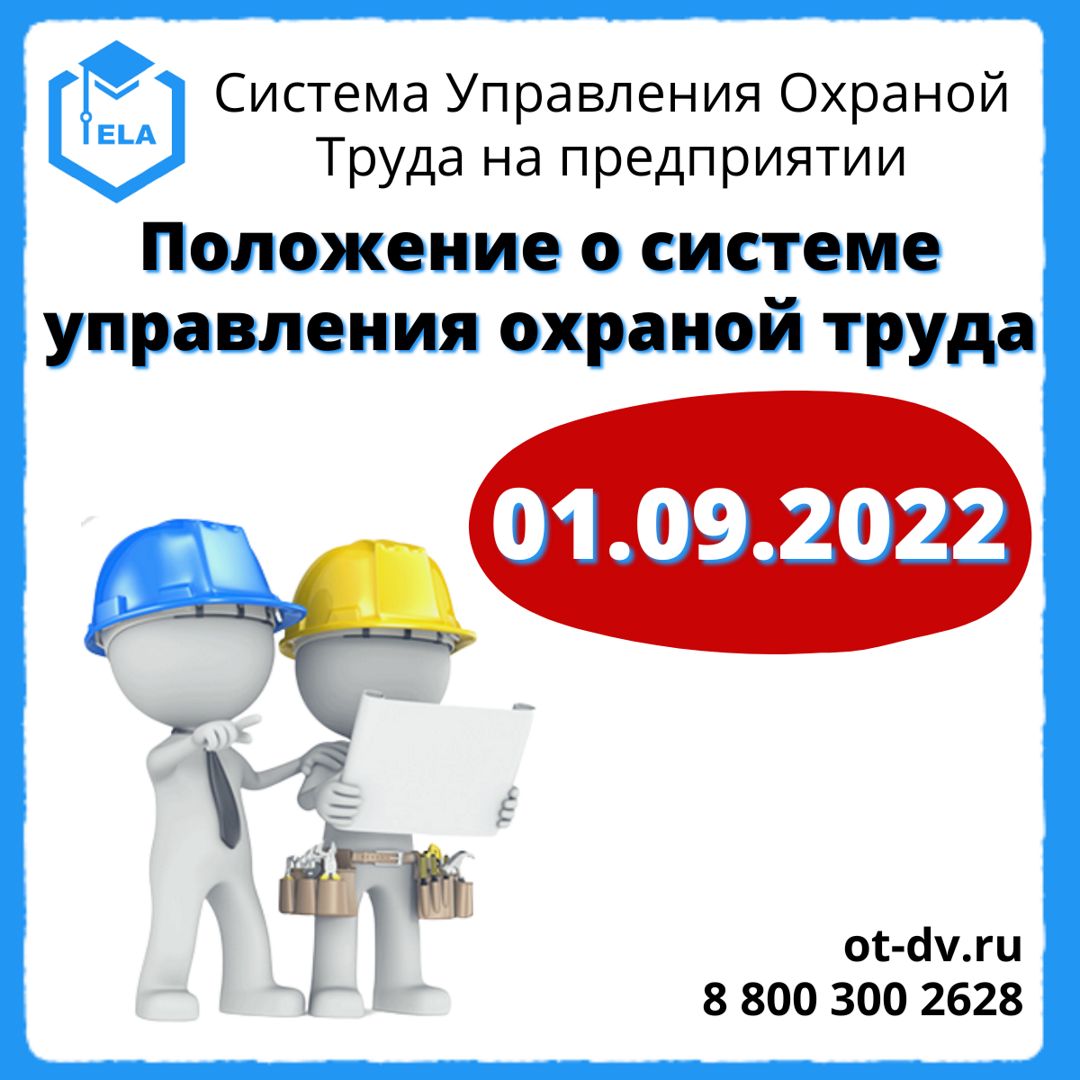 ELA

Система Управления Охраной Труда на предприятии

Положение о системе управления охраной труда

01.09.2022

ot-dv.ru
8 800 300 2628